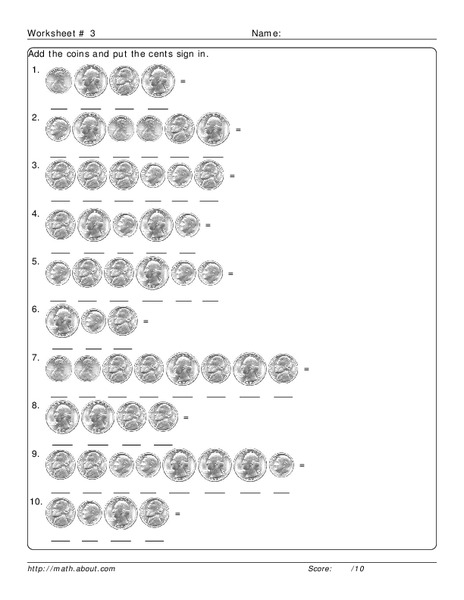 Worksheet # 3 Name:

Add the coins and put the cents sign in.

1. =

2. =

3. =

4. =

5. =

6. =

7. =

8. =

9. =

10. =

http://math.about.com Score: /10